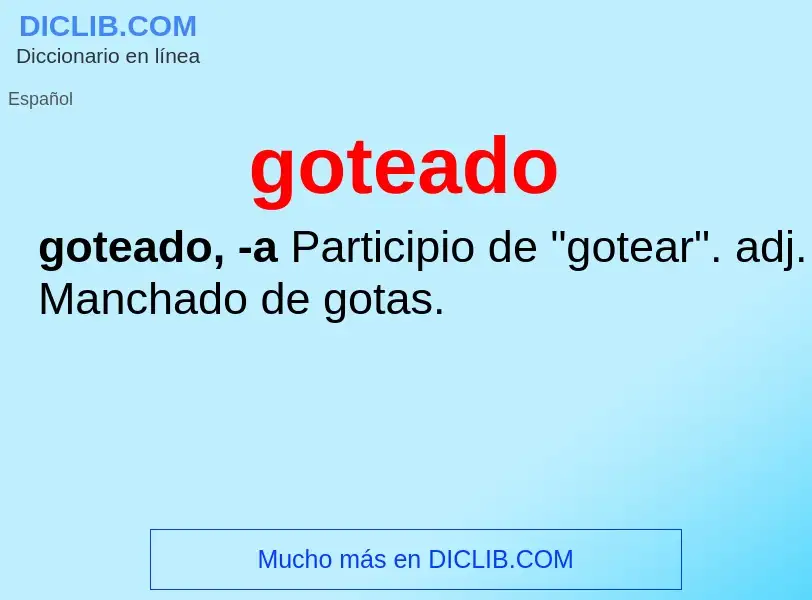 DICLIB.COM
Diccionario en línea

Español

goteado

goteado, -a Participio de "gotear". adj. Manchado de gotas.

Mucho más en DICLIB.COM